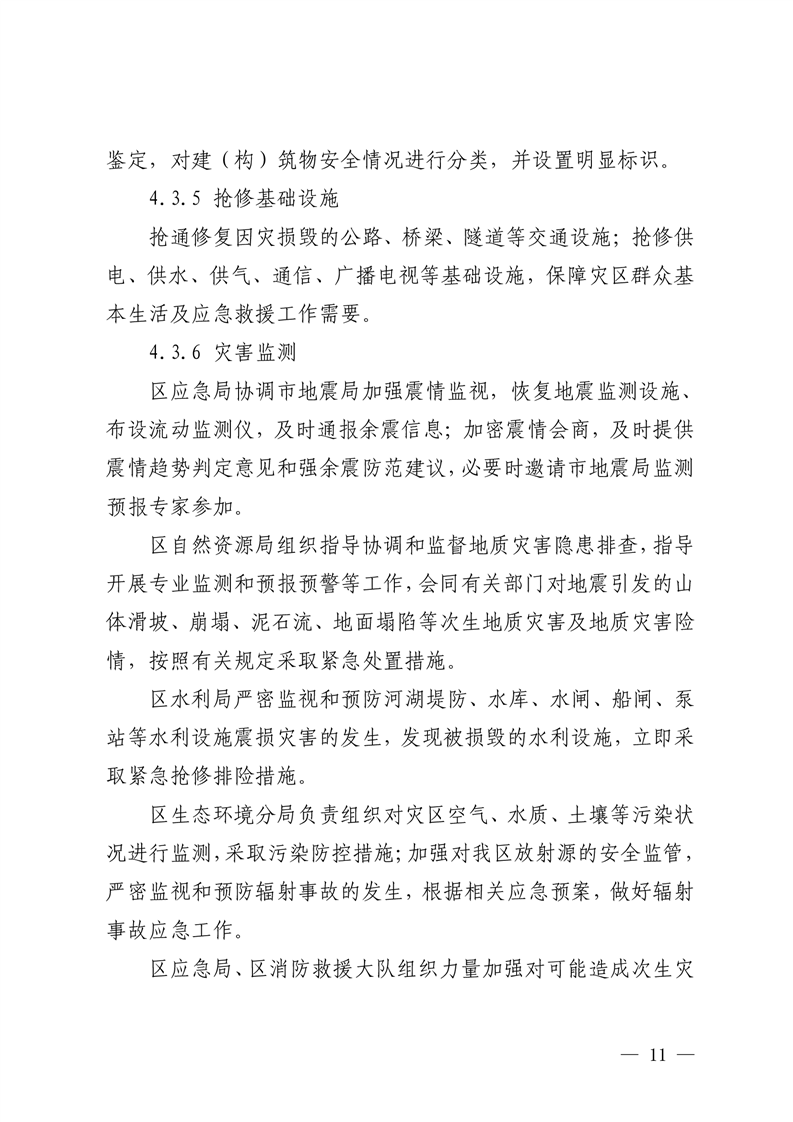 鉴定，对建（构）筑物安全情况进行分类，并设置明显标识。

4.3.5 抢修基础设施

抢通修复因灾损毁的公路、桥梁、隧道等交通设施；抢修供电、供水、供气、通信、广播电视等基础设施，保障灾区群众基本生活及应急救援工作需要。

4.3.6 灾害监测

区应急局协调市地震局加强震情监视，恢复地震监测设施、布设流动监测仪，及时通报余震信息；加密震情会商，及时提供震情趋势判定意见和强余震防范建议，必要时邀请市地震局监测预报专家参加。

区自然资源局组织指导协调和监督地质灾害隐患排查，指导开展专业监测和预报预警等工作，会同有关部门对地震引发的山体滑坡、崩塌、泥石流、地面塌陷等次生地质灾害及地质灾害险情，按照有关规定采取紧急处置措施。

区水利局严密监视和预防河湖堤防、水库、水闸、船闸、泵站等水利设施震损灾害的发生，发现被损毁的水利设施，立即采取紧急抢修排险措施。

区生态环境分局负责组织对灾区空气、水质、土壤等污染状况进行监测，采取污染防控措施；加强对我区放射源的安全监管，严密监视和预防辐射事故的发生，根据相关应急预案，做好辐射事故应急工作。

区应急局、区消防救援大队组织力量加强对可能造成次生灾

— 11 —